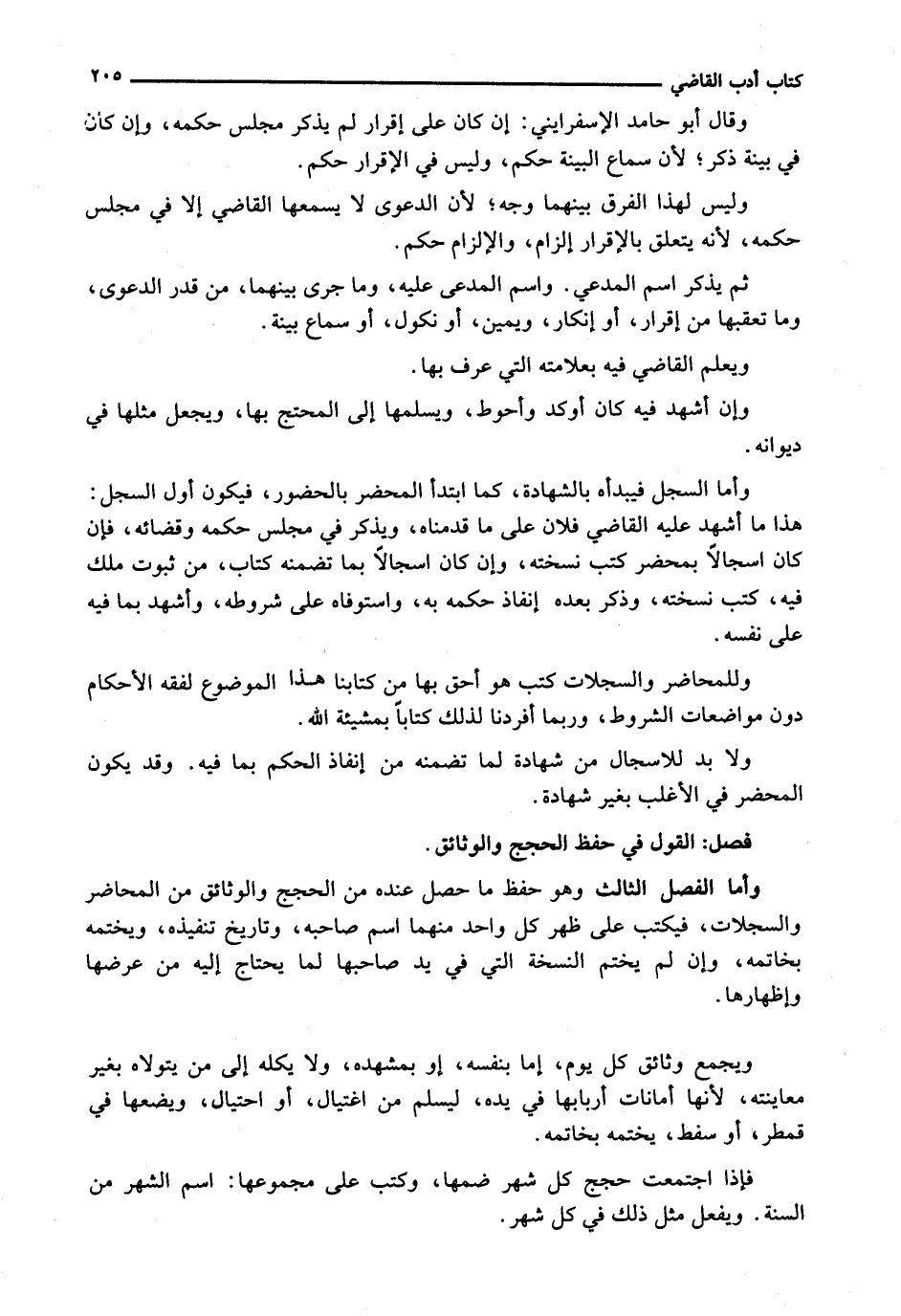 كتاب أدب القاضي ٢٠٥

وقال أبو حامد الإسفرايني: إن كان على إقرار لم يذكر مجلس حكمه، وإن كان في بينة ذكر؛ لأن سماع البينة حكم، وليس في الإقرار حكم.

وليس لهذا الفرق بينهما وجه؛ لأن الدعوى لا يسمعها القاضي إلا في مجلس حكمه، لأنه يتعلق بالإقرار إلزام، والإلزام حكم.

ثم يذكر اسم المدعي. واسم المدعى عليه، وما جرى بينهما، من قدر الدعوى، وما تعقبها من إقرار، أو إنكار، ويمين، أو نكول، أو سماع بينة.

ويعلم القاضي فيه بعلامته التي عرف بها.

وإن أشهد فيه كان أوكد وأحوط، ويسلمها إلى المحتج بها، ويجعل مثلها في ديوانه.

وأما السجل فيبدأه بالشهادة، كما ابتدأ المحضر بالحضور، فيكون أول السجل: هذا ما أشهد عليه القاضي فلان على ما قدمناه، ويذكر في مجلس حكمه وقضائه، فإن كان اسجالاً بمحضر كتب نسخته، وإن كان اسجالاً بما تضمنه كتاب، من ثبوت ملك فيه، كتب نسخته، وذكر بعده إنفاذ حكمه به، واستوفاه على شروطه، وأشهد بما فيه على نفسه.

وللمحاضر والسجلات كتب هو أحق بها من كتابنا هذا الموضوع لفقه الأحكام دون مواضعات الشروط، وربما أفردنا لذلك كتاباً بمشيئة الله.

ولا بد للاسجال من شهادة لما تضمنه من إنفاذ الحكم بما فيه. وقد يكون المحضر في الأغلب بغير شهادة.

فصل: القول في حفظ الحجج والوثائق.

وأما الفصل الثالث وهو حفظ ما حصل عنده من الحجج والوثائق من المحاضر والسجلات، فيكتب على ظهر كل واحد منهما اسم صاحبه، وتاريخ تنفيذه، ويختمه بخاتمه، وإن لم يختم النسخة التي في يد صاحبها لما يحتاج إليه من عرضها وإظهارها.

ويجمع وثائق كل يوم، إما بنفسه، إو بمشهده، ولا يكله إلى من يتولاه بغير معاينته، لأنها أمانات أربابها في يده، ليسلم من اغتيال، أو احتيال، ويضعها في قمطر، أو سفط، يختمه بخاتمه.

فإذا اجتمعت حجج كل شهر ضمها، وكتب على مجموعها: اسم الشهر من السنة. ويفعل مثل ذلك في كل شهر.